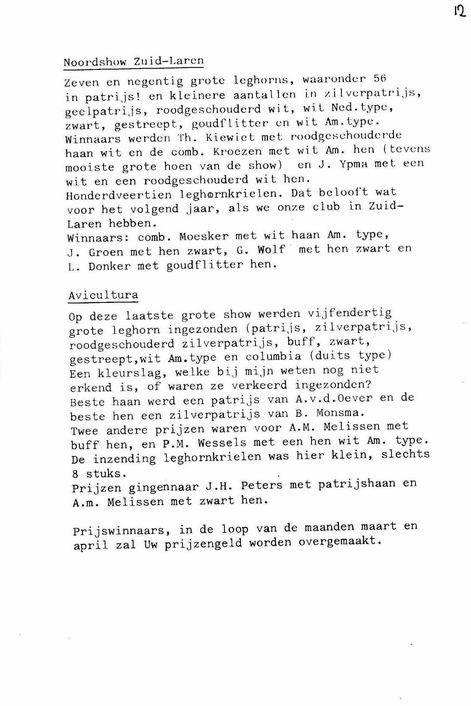 12

Noordshow Zuid-Laren

Zeven en negentig grote leghorns, waaronder 56 in patrijs! en kleinere aantallen in zilverpatrijs, geelpatrijs, roodgeschouderd wit, wit Ned.type, zwart, gestreept, goudflitter en wit Am.type. Winnaars werden Th. Kiewiet met roodgeschouderde haan wit en de comb. Kroezen met wit Am. hen (tevens mooiste grote hoen van de show) en J. Ypma met een wit en een roodgeschouderd wit hen.
Honderdveertien leghornkrielen. Dat belooft wat voor het volgend jaar, als we onze club in Zuid-Laren hebben.
Winnaars: comb. Moesker met wit haan Am. type, J. Groen met hen zwart, G. Wolf met hen zwart en L. Donker met goudflitter hen.

Avicultura

Op deze laatste grote show werden vijfendertig grote leghorn ingezonden (patrijs, zilverpatrijs, roodgeschouderd zilverpatrijs, buff, zwart, gestreept,wit Am.type en columbia (duits type) Een kleurslag, welke bij mijn weten nog niet erkend is, of waren ze verkeerd ingezonden?
Beste haan werd een patrijs van A.v.d.Oever en de beste hen een zilverpatrijs van B. Monsma.
Twee andere prijzen waren voor A.M. Melissen met buff hen, en P.M. Wessels met een hen wit Am. type.
De inzending leghornkrielen was hier klein, slechts 8 stuks.
Prijzen gingennaar J.H. Peters met patrijshaan en A.m. Melissen met zwart hen.

Prijswinnaars, in de loop van de maanden maart en april zal Uw prijzengeld worden overgemaakt.